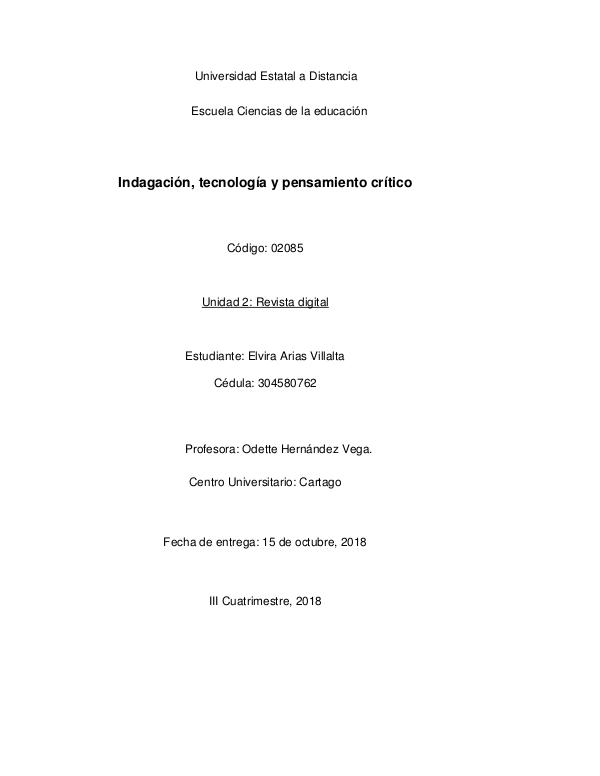 Universidad Estatal a Distancia

Escuela Ciencias de la educación

Indagación, tecnología y pensamiento crítico

Código: 02085

Unidad 2: Revista digital

Estudiante: Elvira Arias Villalta

Cédula: 304580762

Profesora: Odette Hernández Vega.

Centro Universitario: Cartago

Fecha de entrega: 15 de octubre, 2018

III Cuatrimestre, 2018